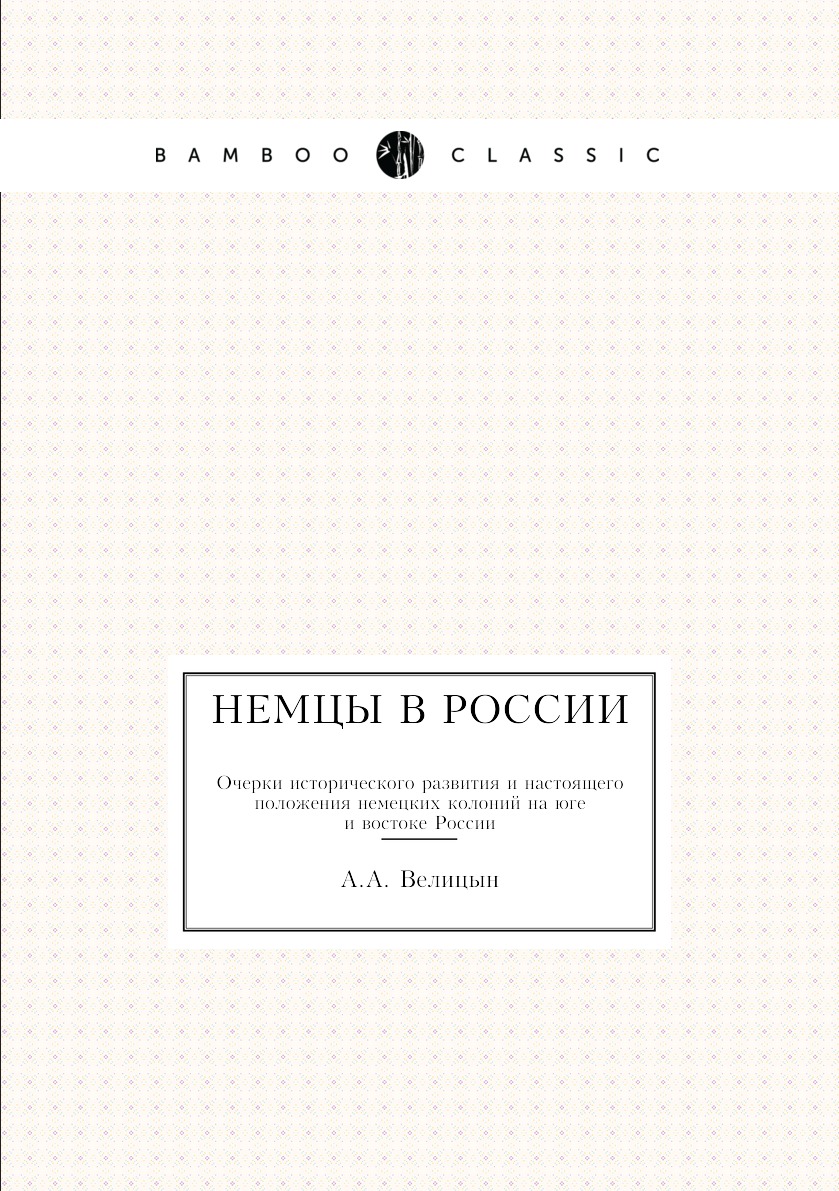 BAMBOO CLASSIC

НЕМЦЫ В РОССИИ

Очерки исторического развития и настоящего положения немецких колоний на юге и востоке России

А.А. Велицын